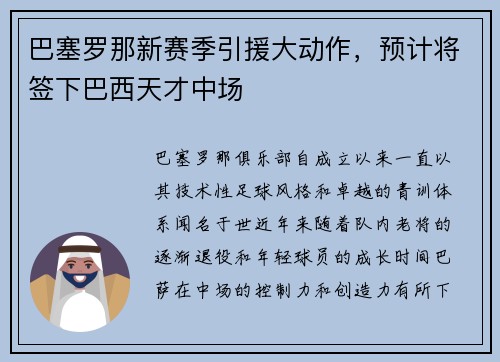 巴塞罗那新赛季引援大动作，预计将签下巴西天才中场

巴塞罗那俱乐部自成立以来一直以其技术性足球风格和卓越的青训体系闻名于世近年来随着队内老将的逐渐退役和年轻球员的成长时间巴萨在中场的控制力和创造力有所下